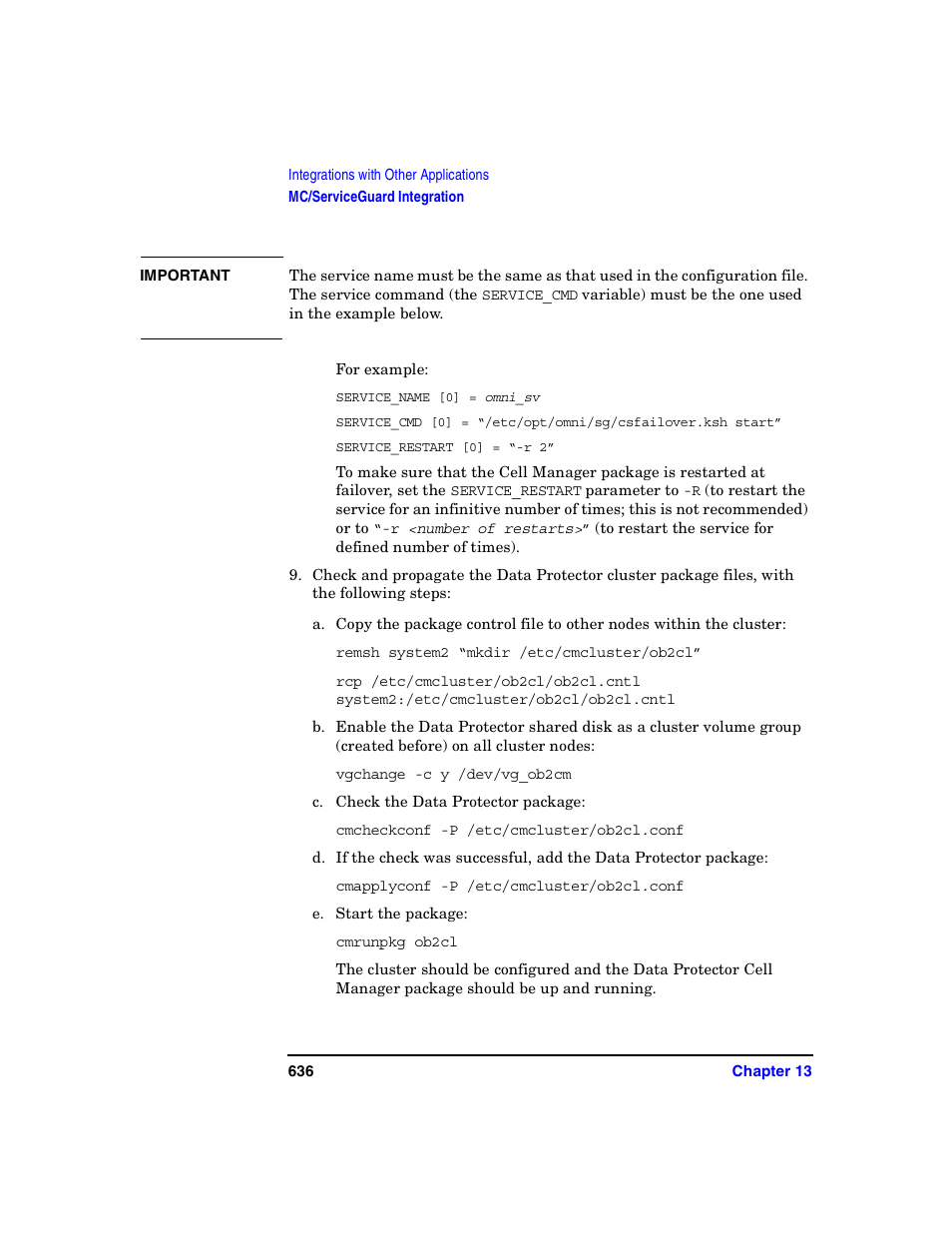 Integrations with Other Applications
MC/ServiceGuard Integration

IMPORTANT

The service name must be the same as that used in the configuration file. The service command (the SERVICE_CMD variable) must be the one used in the example below.

For example:

SERVICE_NAME [0] = omni_sv

SERVICE_CMD [0] = "/etc/opt/omni/sg/csfailover.ksh start"

SERVICE_RESTART [0] = "-r 2"

To make sure that the Cell Manager package is restarted at failover, set the SERVICE_RESTART parameter to -R (to restart the service for an infinitive number of times; this is not recommended) or to "-r <number of restarts>" (to restart the service for defined number of times).

9. Check and propagate the Data Protector cluster package files, with the following steps:

a. Copy the package control file to other nodes within the cluster:

remsh system2 "mkdir /etc/cmcluster/ob2cl"

rcp /etc/cmcluster/ob2cl/ob2cl.cntl system2:/etc/cmcluster/ob2cl/ob2cl.cntl

b. Enable the Data Protector shared disk as a cluster volume group (created before) on all cluster nodes:

vgchange -c y /dev/vg_ob2cm

c. Check the Data Protector package:

cmcheckconf -P /etc/cmcluster/ob2cl.conf

d. If the check was successful, add the Data Protector package:

cmapplyconf -P /etc/cmcluster/ob2cl.conf

e. Start the package:

cmrunpkg ob2cl

The cluster should be configured and the Data Protector Cell Manager package should be up and running.

636

Chapter 13